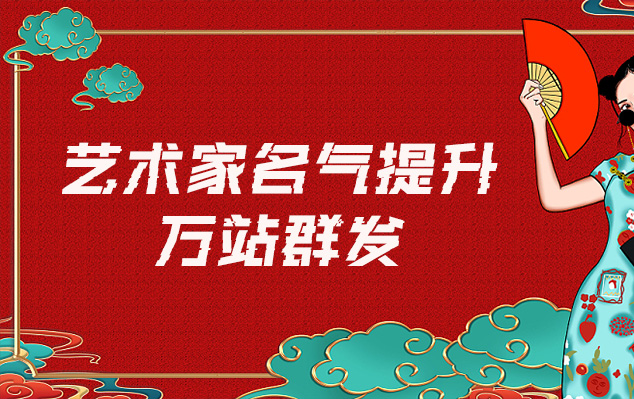 艺术家名气提升
万站群发